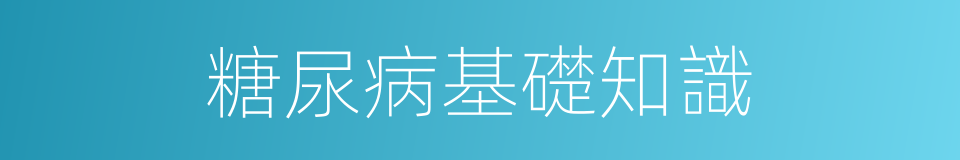 糖尿病基礎知識